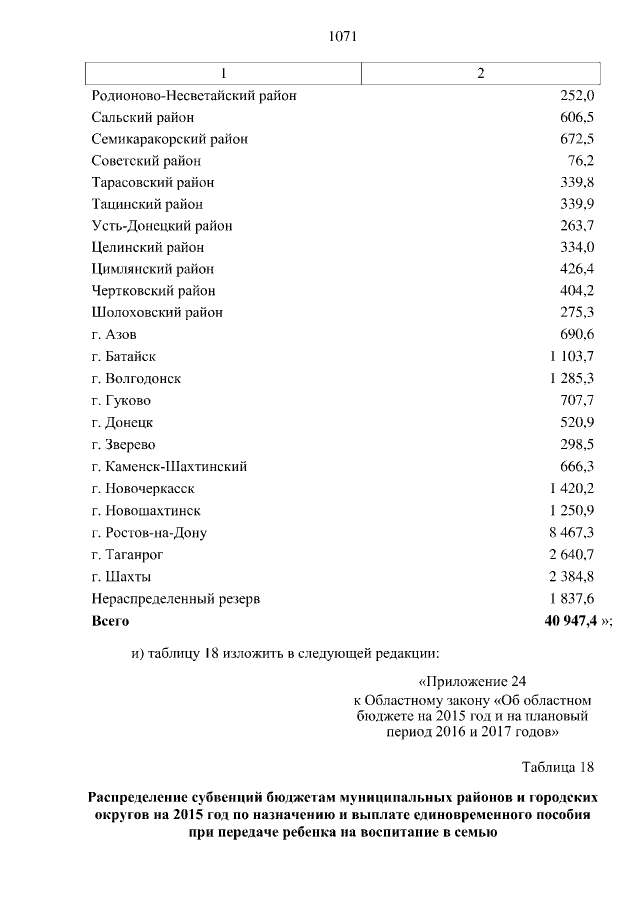 1071

| 1 | 2 |
|---|---|
| Родионово-Несветайский район | 252,0 |
| Сальский район | 606,5 |
| Семикаракорский район | 672,5 |
| Советский район | 76,2 |
| Тарасовский район | 339,8 |
| Тацинский район | 339,9 |
| Усть-Донецкий район | 263,7 |
| Целинский район | 334,0 |
| Цимлянский район | 426,4 |
| Чертковский район | 404,2 |
| Шолоховский район | 275,3 |
| г. Азов | 690,6 |
| г. Батайск | 1 103,7 |
| г. Волгодонск | 1 285,3 |
| г. Гуково | 707,7 |
| г. Донецк | 520,9 |
| г. Зверево | 298,5 |
| г. Каменск-Шахтинский | 666,3 |
| г. Новочеркасск | 1 420,2 |
| г. Новошахтинск | 1 250,9 |
| г. Ростов-на-Дону | 8 467,3 |
| г. Таганрог | 2 640,7 |
| г. Шахты | 2 384,8 |
| Нераспределенный резерв | 1 837,6 |
| **Всего** | **40 947,4** »; |

и) таблицу 18 изложить в следующей редакции:

«Приложение 24
к Областному закону «Об областном бюджете на 2015 год и на плановый период 2016 и 2017 годов»

Таблица 18

**Распределение субвенций бюджетам муниципальных районов и городских округов на 2015 год по назначению и выплате единовременного пособия при передаче ребенка на воспитание в семью**